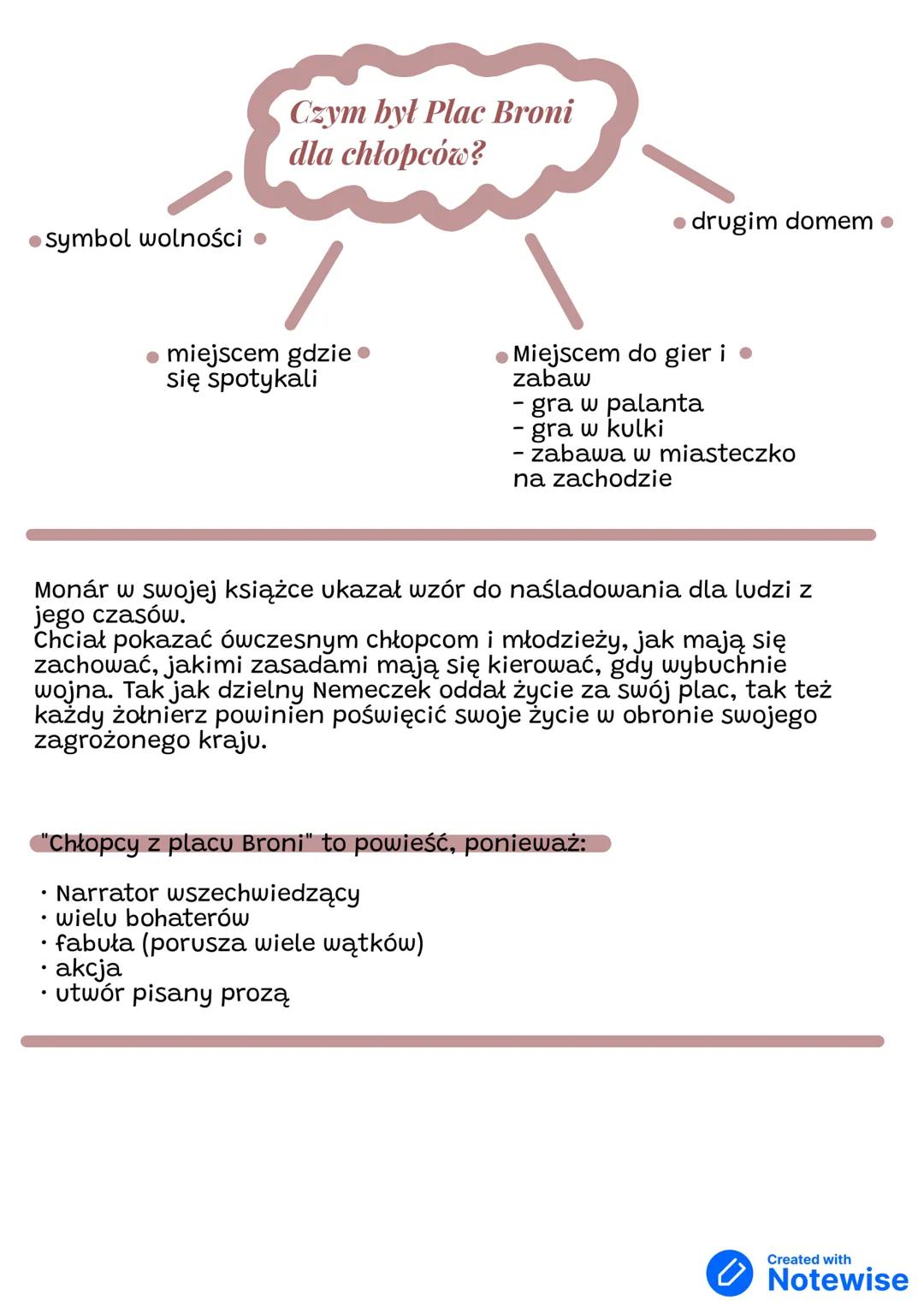 Czym był Plac Broni dla chłopców?

symbol wolności

drugim domem

miejscem gdzie się spotykali

Miejscem do gier i zabaw
- gra w palanta
- gra w kulki
- zabawa w miasteczko na zachodzie

Monár w swojej książce ukazał wzór do naśladowania dla ludzi z jego czasów.
Chciał pokazać ówczesnym chłopcom i młodzieży, jak mają się zachować, jakimi zasadami mają się kierować, gdy wybuchnie wojna. Tak jak dzielny Nemeczek oddał życie za swój plac, tak też każdy żołnierz powinien poświęcić swoje życie w obronie swojego zagrożonego kraju.

"Chłopcy z placu Broni" to powieść, ponieważ:

· Narrator wszechwiedzący
· wielu bohaterów
· fabuła (porusza wiele wątków)
· akcja
· utwór pisany prozą

Created with Notewise